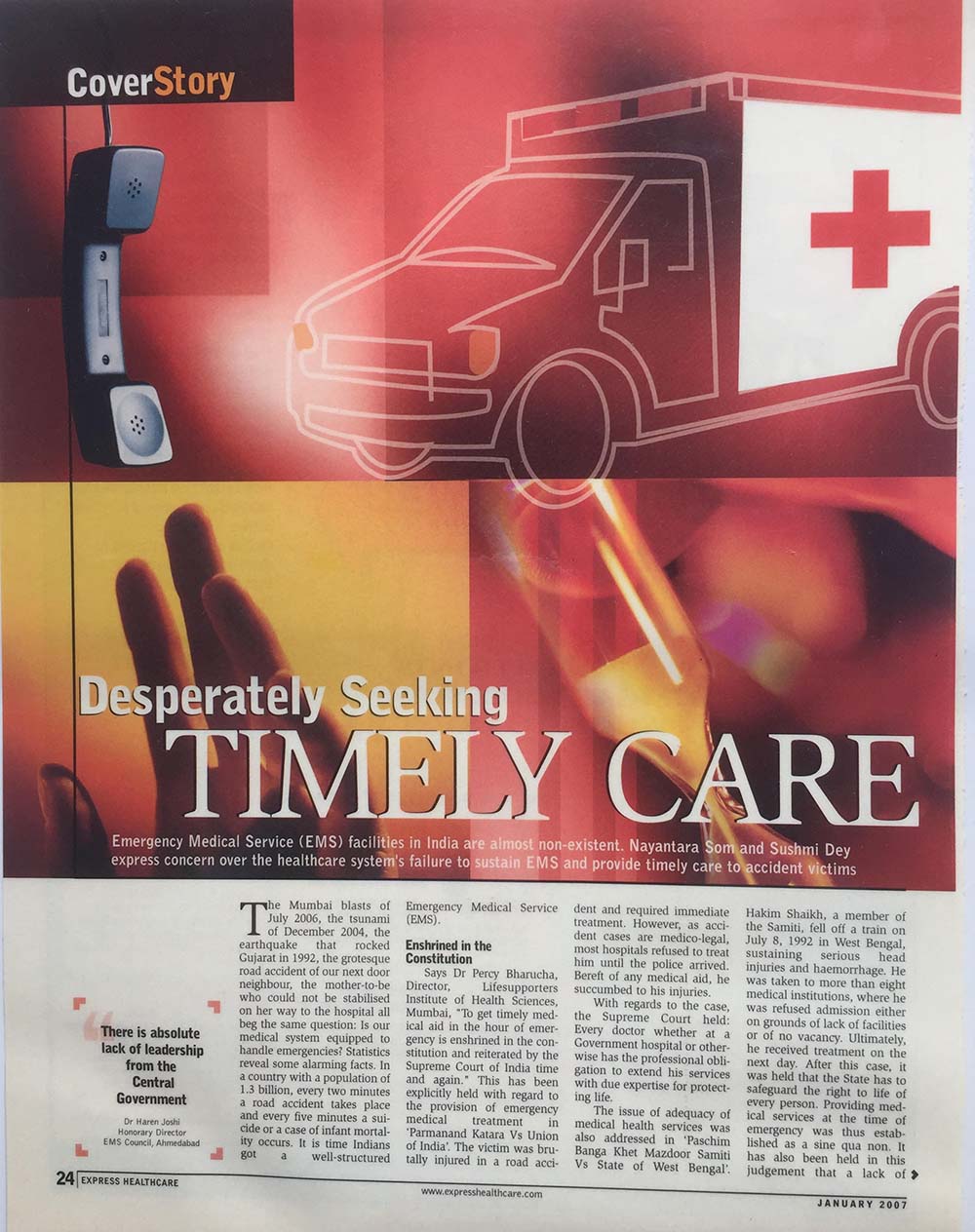 CoverStory

Desperately Seeking

TIMELY CARE

Emergency Medical Service (EMS) facilities in India are almost non-existent. Nayantara Som and Sushmi Dey express concern over the healthcare system's failure to sustain EMS and provide timely care to accident victims

There is absolute lack of leadership from the Central Government

Dr Haren Joshi
Honorary Director
EMS Council, Ahmedabad

The Mumbai blasts of July 2006, the tsunami of December 2004, the earthquake that rocked Gujarat in 1992, the grotesque road accident of our next door neighbour, the mother-to-be who could not be stabilised on her way to the hospital all beg the same question: Is our medical system equipped to handle emergencies? Statistics reveal some alarming facts. In a country with a population of 1.3 billion, every two minutes a road accident takes place and every five minutes a suicide or a case of infant mortality occurs. It is time Indians got a well-structured Emergency Medical Service (EMS).

Enshrined in the Constitution

Says Dr Percy Bharucha, Director, Lifesupporters Institute of Health Sciences, Mumbai, "To get timely medical aid in the hour of emergency is enshrined in the constitution and reiterated by the Supreme Court of India time and again." This has been explicitly held with regard to the provision of emergency medical treatment in 'Parmanand Katara Vs Union of India'. The victim was brutally injured in a road accident and required immediate treatment. However, as accident cases are medico-legal, most hospitals refused to treat him until the police arrived. Bereft of any medical aid, he succumbed to his injuries.

With regards to the case, the Supreme Court held: Every doctor whether at a Government hospital or otherwise has the professional obligation to extend his services with due expertise for protecting life.

The issue of adequacy of medical health services was also addressed in 'Paschim Banga Khet Mazdoor Samiti Vs State of West Bengal'. Hakim Shaikh, a member of the Samiti, fell off a train on July 8, 1992 in West Bengal, sustaining serious head injuries and haemorrhage. He was taken to more than eight medical institutions, where he was refused admission either on grounds of lack of facilities or of no vacancy. Ultimately, he received treatment on the next day. After this case, it was held that the State has to safeguard the right to life of every person. Providing medical services at the time of emergency was thus established as a sine qua non. It has also been held in this judgement that a lack of

24 EXPRESS HEALTHCARE

www.expresshealthcare.com

JANUARY 2007